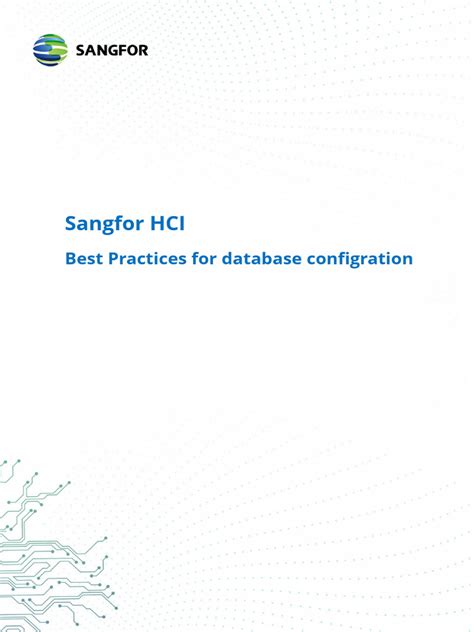 SANGFOR

Sangfor HCI

Best Practices for database configration